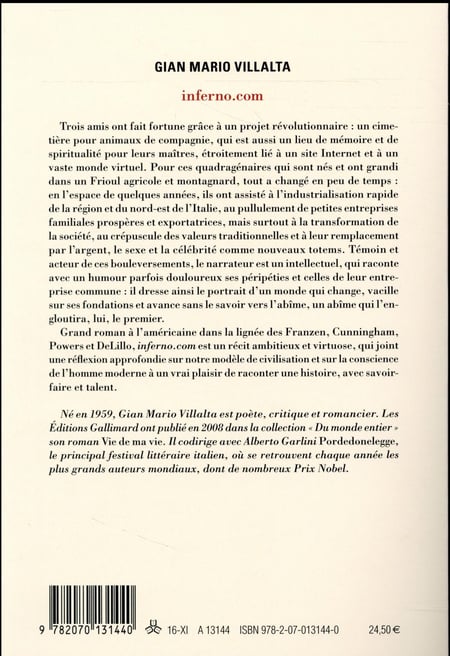 GIAN MARIO VILLALTA

inferno.com

Trois amis ont fait fortune grâce à un projet révolutionnaire : un cimetière pour animaux de compagnie, qui est aussi un lieu de mémoire et de spiritualité pour leurs maîtres, étroitement lié à un site Internet et à un vaste monde virtuel. Pour ces quadragénaires qui sont nés et ont grandi dans un Frioul agricole et montagnard, tout a changé en peu de temps : en l'espace de quelques années, ils ont assisté à l'industrialisation rapide de la région et du nord-est de l'Italie, au pullulement de petites entreprises familiales prospères et exportatrices, mais surtout à la transformation de la société, au crépuscule des valeurs traditionnelles et à leur remplacement par l'argent, le sexe et la célébrité comme nouveaux totems. Témoin et acteur de ces bouleversements, le narrateur est un intellectuel, qui raconte avec un humour parfois douloureux ses péripéties et celles de leur entreprise commune : il dresse ainsi le portrait d'un monde qui change, vacille sur ses fondations et avance sans le savoir vers l'abîme, un abîme qui l'engloutira, lui, le premier.

Grand roman à l'américaine dans la lignée des Franzen, Cunningham, Powers et DeLillo, inferno.com est un récit ambitieux et virtuose, qui joint une réflexion approfondie sur notre modèle de civilisation et sur la conscience de l'homme moderne à un vrai plaisir de raconter une histoire, avec savoir-faire et talent.

Né en 1959, Gian Mario Villalta est poète, critique et romancier. Les Éditions Gallimard ont publié en 2008 dans la collection « Du monde entier » son roman Vie de ma vie. Il codirige avec Alberto Garlini Pordedonelegge, le principal festival littéraire italien, où se retrouvent chaque année les plus grands auteurs mondiaux, dont de nombreux Prix Nobel.

9 782070 131440    16-XI    A 13144    ISBN 978-2-07-013144-0    24,50 €